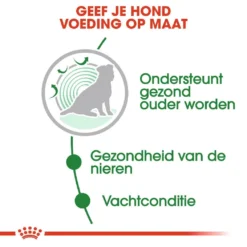 GEEF JE HOND VOEDING OP MAAT

Ondersteunt gezond ouder worden

Gezondheid van de nieren

Vachtconditie